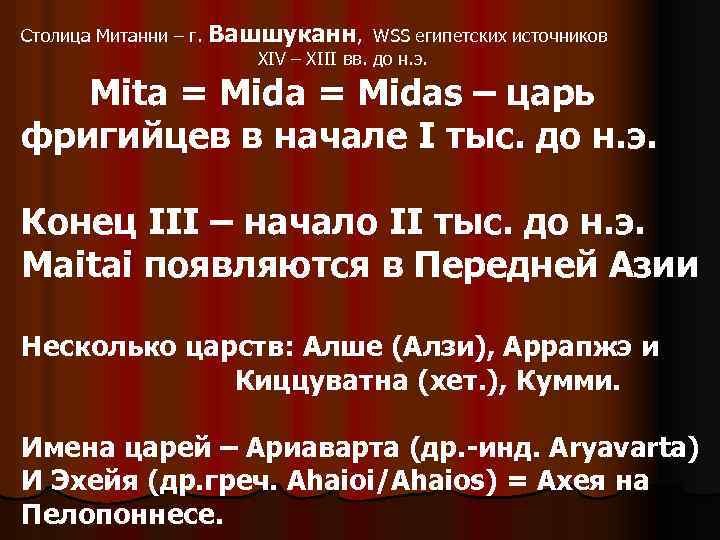 Столица Митанни – г. Вашшуканн, WSS египетских источников XIV – XIII вв. до н.э.

Mita = Mida = Midas – царь фригийцев в начале I тыс. до н.э.

Конец III – начало II тыс. до н.э. Maitai появляются в Передней Азии

Несколько царств: Алше (Алзи), Аррапжэ и Киццуватна (хет.), Кумми.

Имена царей – Ариаварта (др.-инд. Aryavarta) И Эхейя (др.греч. Ahaioi/Ahaios) = Ахея на Пелопоннесе.